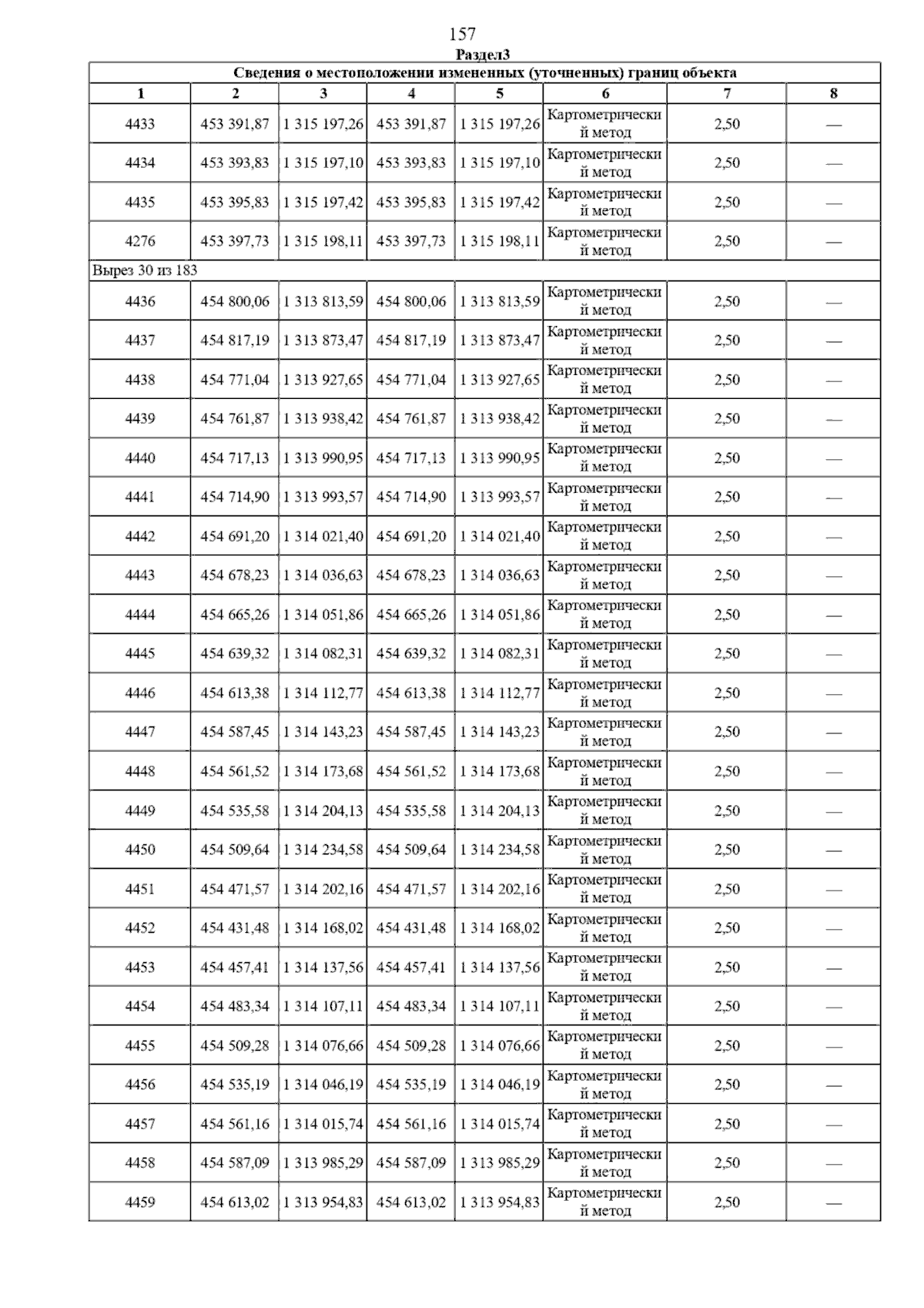 157

Раздел3

| Сведения о местоположении измененных (уточненных) границ объекта | | | | | | | |
|---|---|---|---|---|---|---|---|
| 1 | 2 | 3 | 4 | 5 | 6 | 7 | 8 |
| 4433 | 453 391,87 | 1 315 197,26 | 453 391,87 | 1 315 197,26 | Картометрический метод | 2,50 | — |
| 4434 | 453 393,83 | 1 315 197,10 | 453 393,83 | 1 315 197,10 | Картометрический метод | 2,50 | — |
| 4435 | 453 395,83 | 1 315 197,42 | 453 395,83 | 1 315 197,42 | Картометрический метод | 2,50 | — |
| 4276 | 453 397,73 | 1 315 198,11 | 453 397,73 | 1 315 198,11 | Картометрический метод | 2,50 | — |
| Вырез 30 из 183 | | | | | | | |
| 4436 | 454 800,06 | 1 313 813,59 | 454 800,06 | 1 313 813,59 | Картометрический метод | 2,50 | — |
| 4437 | 454 817,19 | 1 313 873,47 | 454 817,19 | 1 313 873,47 | Картометрический метод | 2,50 | — |
| 4438 | 454 771,04 | 1 313 927,65 | 454 771,04 | 1 313 927,65 | Картометрический метод | 2,50 | — |
| 4439 | 454 761,87 | 1 313 938,42 | 454 761,87 | 1 313 938,42 | Картометрический метод | 2,50 | — |
| 4440 | 454 717,13 | 1 313 990,95 | 454 717,13 | 1 313 990,95 | Картометрический метод | 2,50 | — |
| 4441 | 454 714,90 | 1 313 993,57 | 454 714,90 | 1 313 993,57 | Картометрический метод | 2,50 | — |
| 4442 | 454 691,20 | 1 314 021,40 | 454 691,20 | 1 314 021,40 | Картометрический метод | 2,50 | — |
| 4443 | 454 678,23 | 1 314 036,63 | 454 678,23 | 1 314 036,63 | Картометрический метод | 2,50 | — |
| 4444 | 454 665,26 | 1 314 051,86 | 454 665,26 | 1 314 051,86 | Картометрический метод | 2,50 | — |
| 4445 | 454 639,32 | 1 314 082,31 | 454 639,32 | 1 314 082,31 | Картометрический метод | 2,50 | — |
| 4446 | 454 613,38 | 1 314 112,77 | 454 613,38 | 1 314 112,77 | Картометрический метод | 2,50 | — |
| 4447 | 454 587,45 | 1 314 143,23 | 454 587,45 | 1 314 143,23 | Картометрический метод | 2,50 | — |
| 4448 | 454 561,52 | 1 314 173,68 | 454 561,52 | 1 314 173,68 | Картометрический метод | 2,50 | — |
| 4449 | 454 535,58 | 1 314 204,13 | 454 535,58 | 1 314 204,13 | Картометрический метод | 2,50 | — |
| 4450 | 454 509,64 | 1 314 234,58 | 454 509,64 | 1 314 234,58 | Картометрический метод | 2,50 | — |
| 4451 | 454 471,57 | 1 314 202,16 | 454 471,57 | 1 314 202,16 | Картометрический метод | 2,50 | — |
| 4452 | 454 431,48 | 1 314 168,02 | 454 431,48 | 1 314 168,02 | Картометрический метод | 2,50 | — |
| 4453 | 454 457,41 | 1 314 137,56 | 454 457,41 | 1 314 137,56 | Картометрический метод | 2,50 | — |
| 4454 | 454 483,34 | 1 314 107,11 | 454 483,34 | 1 314 107,11 | Картометрический метод | 2,50 | — |
| 4455 | 454 509,28 | 1 314 076,66 | 454 509,28 | 1 314 076,66 | Картометрический метод | 2,50 | — |
| 4456 | 454 535,19 | 1 314 046,19 | 454 535,19 | 1 314 046,19 | Картометрический метод | 2,50 | — |
| 4457 | 454 561,16 | 1 314 015,74 | 454 561,16 | 1 314 015,74 | Картометрический метод | 2,50 | — |
| 4458 | 454 587,09 | 1 313 985,29 | 454 587,09 | 1 313 985,29 | Картометрический метод | 2,50 | — |
| 4459 | 454 613,02 | 1 313 954,83 | 454 613,02 | 1 313 954,83 | Картометрический метод | 2,50 | — |